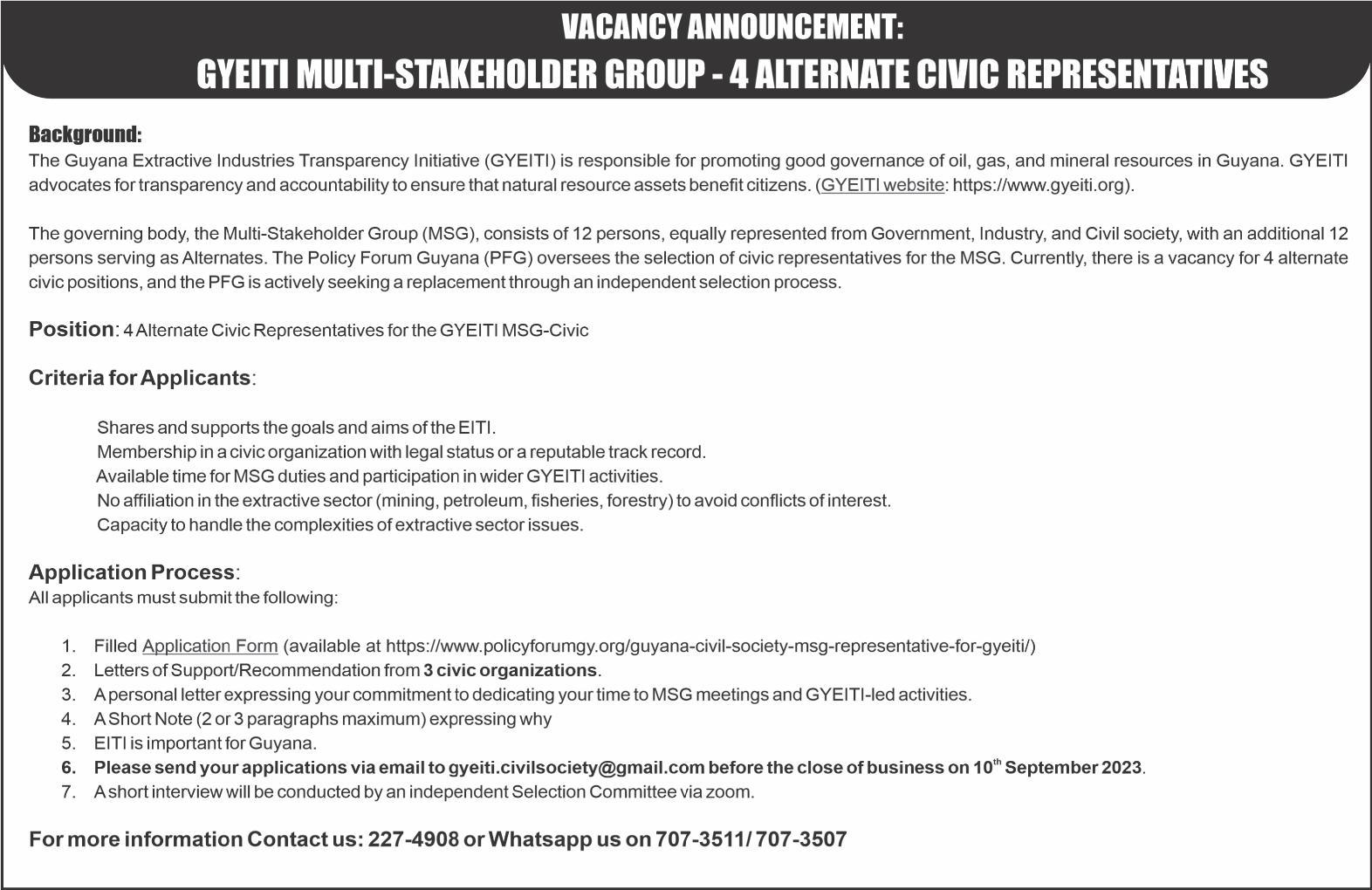 VACANCY ANNOUNCEMENT:
GYEITI MULTI-STAKEHOLDER GROUP - 4 ALTERNATE CIVIC REPRESENTATIVES

Background:
The Guyana Extractive Industries Transparency Initiative (GYEITI) is responsible for promoting good governance of oil, gas, and mineral resources in Guyana. GYEITI advocates for transparency and accountability to ensure that natural resource assets benefit citizens. (GYEITI website: https://www.gyeiti.org).

The governing body, the Multi-Stakeholder Group (MSG), consists of 12 persons, equally represented from Government, Industry, and Civil society, with an additional 12 persons serving as Alternates. The Policy Forum Guyana (PFG) oversees the selection of civic representatives for the MSG. Currently, there is a vacancy for 4 alternate civic positions, and the PFG is actively seeking a replacement through an independent selection process.

Position: 4 Alternate Civic Representatives for the GYEITI MSG-Civic

Criteria for Applicants:

Shares and supports the goals and aims of the EITI.
Membership in a civic organization with legal status or a reputable track record.
Available time for MSG duties and participation in wider GYEITI activities.
No affiliation in the extractive sector (mining, petroleum, fisheries, forestry) to avoid conflicts of interest.
Capacity to handle the complexities of extractive sector issues.

Application Process:
All applicants must submit the following:

1. Filled Application Form (available at https://www.policyforumgy.org/guyana-civil-society-msg-representative-for-gyeiti/)
2. Letters of Support/Recommendation from 3 civic organizations.
3. A personal letter expressing your commitment to dedicating your time to MSG meetings and GYEITI-led activities.
4. A Short Note (2 or 3 paragraphs maximum) expressing why
5. EITI is important for Guyana.
6. Please send your applications via email to gyeiti.civilsociety@gmail.com before the close of business on 10$^{th}$ September 2023.
7. A short interview will be conducted by an independent Selection Committee via zoom.

For more information Contact us: 227-4908 or Whatsapp us on 707-3511/ 707-3507